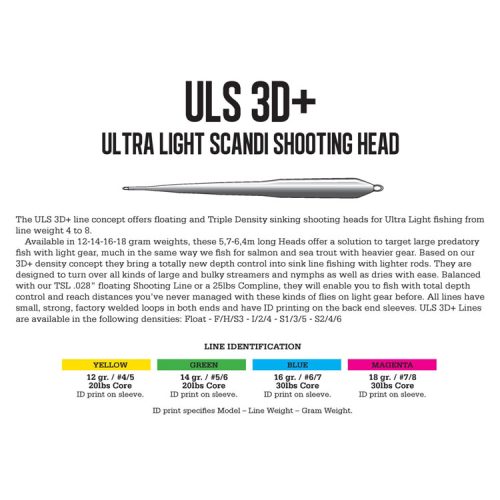 ULS 3D+

ULTRA LIGHT SCANDI SHOOTING HEAD

The ULS 3D+ line concept offers floating and Triple Density sinking shooting heads for Ultra Light fishing from line weight 4 to 8.

Available in 12-14-16-18 gram weights, these 5,7-6,4m long Heads offer a solution to target large predatory fish with light gear, much in the same way we fish for salmon and sea trout with heavier gear. Based on our 3D+ density concept they bring a totally new depth control into sink line fishing with lighter rods. They are designed to turn over all kinds of large and bulky streamers and nymphs as well as dries with ease. Balanced with our TSL .028" floating Shooting Line or a 25lbs Compline, they will enable you to fish with total depth control and reach distances you've never managed with these kinds of flies on light gear before. All lines have small, strong, factory welded loops in both ends and have ID printing on the back end sleeves. ULS 3D+ Lines are available in the following densities: Float - F/H/S3 - I/2/4 - S1/3/5 - S2/4/6

LINE IDENTIFICATION

YELLOW
12 gr. / #4/5
20lbs Core
ID print on sleeve.

GREEN
14 gr. / #5/6
20lbs Core
ID print on sleeve.

BLUE
16 gr. / #6/7
30lbs Core
ID print on sleeve.

MAGENTA
18 gr. / #7/8
30lbs Core
ID print on sleeve.

ID print specifies Model – Line Weight – Gram Weight.